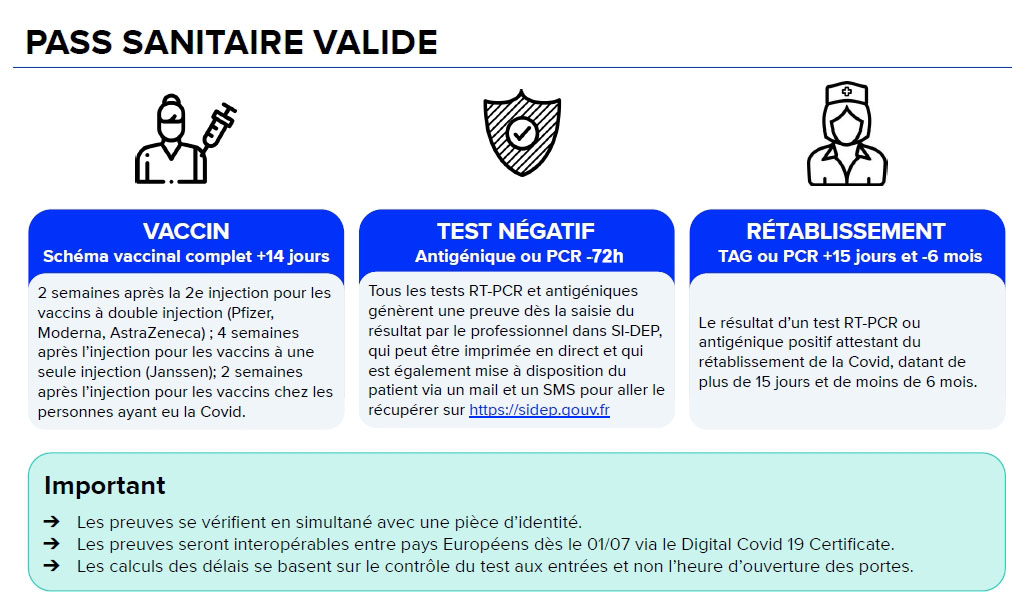 PASS SANITAIRE VALIDE

VACCIN
Schéma vaccinal complet +14 jours

2 semaines après la 2e injection pour les vaccins à double injection (Pfizer, Moderna, AstraZeneca) ; 4 semaines après l'injection pour les vaccins à une seule injection (Janssen); 2 semaines après l'injection pour les vaccins chez les personnes ayant eu la Covid.

TEST NÉGATIF
Antigénique ou PCR -72h

Tous les tests RT-PCR et antigéniques génèrent une preuve dès la saisie du résultat par le professionnel dans SI-DEP, qui peut être imprimée en direct et qui est également mise à disposition du patient via un mail et un SMS pour aller le récupérer sur https://sidep.gouv.fr

RÉTABLISSEMENT
TAG ou PCR +15 jours et -6 mois

Le résultat d'un test RT-PCR ou antigénique positif attestant du rétablissement de la Covid, datant de plus de 15 jours et de moins de 6 mois.

Important
➔ Les preuves se vérifient en simultané avec une pièce d'identité.
➔ Les preuves seront interopérables entre pays Européens dès le 01/07 via le Digital Covid 19 Certificate.
➔ Les calculs des délais se basent sur le contrôle du test aux entrées et non l'heure d'ouverture des portes.